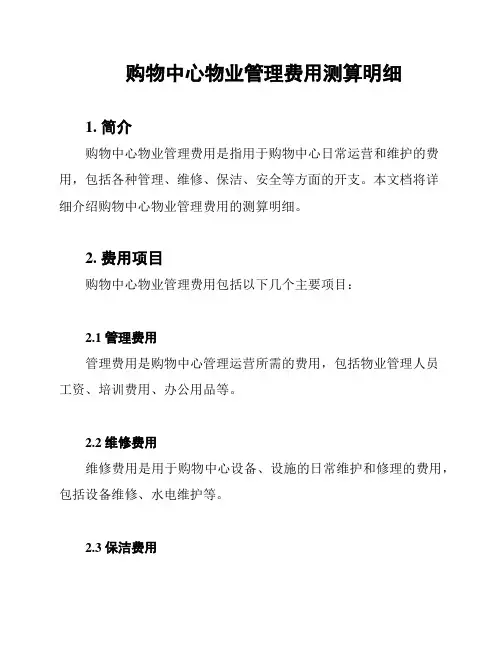 购物中心物业管理费用测算明细

1. 简介

购物中心物业管理费用是指用于购物中心日常运营和维护的费用，包括各种管理、维修、保洁、安全等方面的开支。本文档将详细介绍购物中心物业管理费用的测算明细。

2. 费用项目

购物中心物业管理费用包括以下几个主要项目：

2.1 管理费用

管理费用是购物中心管理运营所需的费用，包括物业管理人员工资、培训费用、办公用品等。

2.2 维修费用

维修费用是用于购物中心设备、设施的日常维护和修理的费用，包括设备维修、水电维护等。

2.3 保洁费用